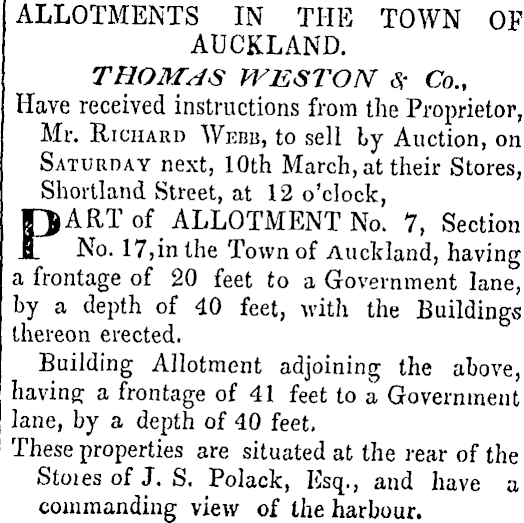 ALLOTMENTS IN THE TOWN OF AUCKLAND.

THOMAS WESTON & Co.,

Have received instructions from the Proprietor, Mr. Richard Webb, to sell by Auction, on Saturday next, 10th March, at their Stores, Shortland Street, at 12 o'clock,

PART of ALLOTMENT No. 7, Section No. 17, in the Town of Auckland, having a frontage of 20 feet to a Government lane, by a depth of 40 feet, with the Buildings thereon erected.

Building Allotment adjoining the above, having a frontage of 41 feet to a Government lane, by a depth of 40 feet.

These properties are situated at the rear of the Stores of J. S. Polack, Esq., and have a commanding view of the harbour.